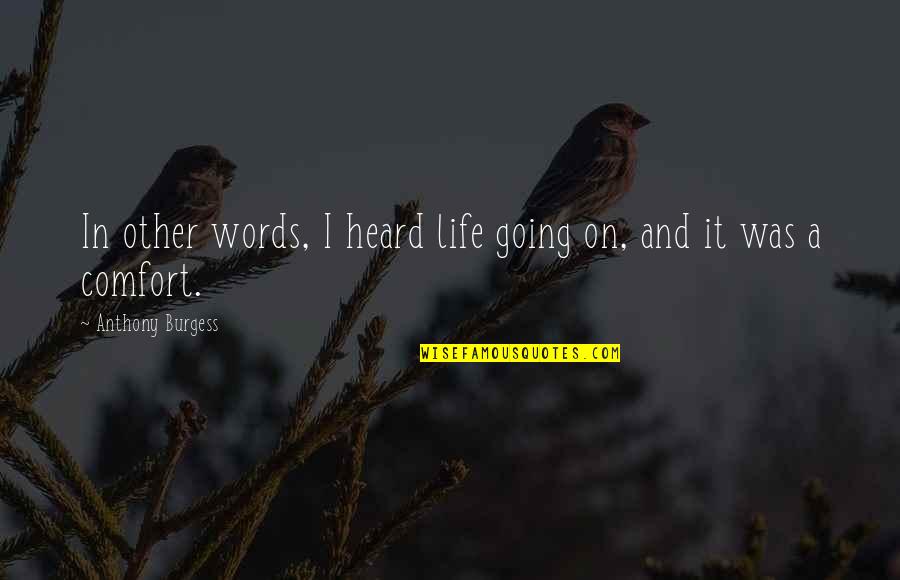 In other words, I heard life going on, and it was a comfort.

~ Anthony Burgess

WISEFAMOUSQUOTES.COM